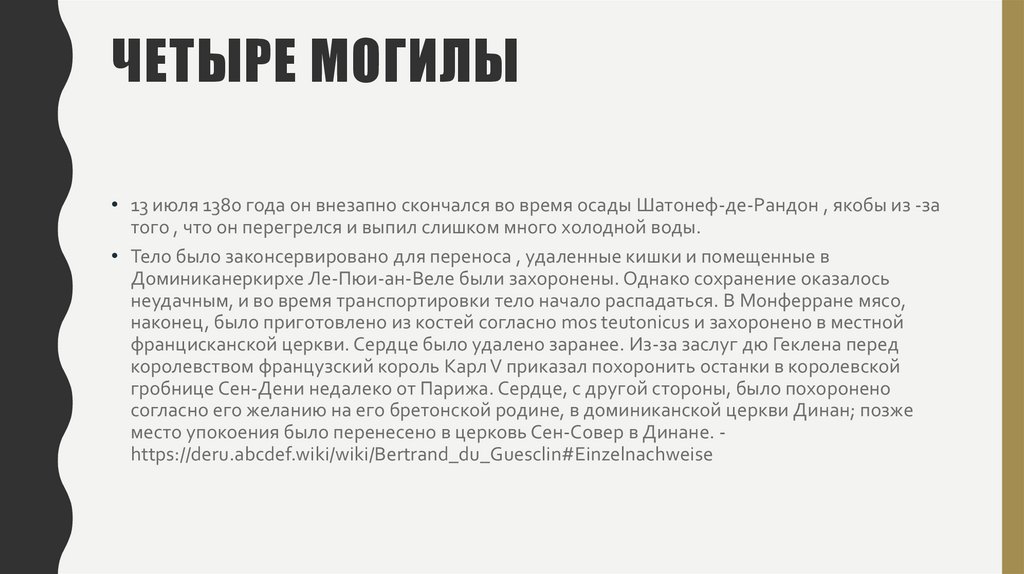 ЧЕТЫРЕ МОГИЛЫ

• 13 июля 1380 года он внезапно скончался во время осады Шатонеф-де-Рандон , якобы из -за того , что он перегрелся и выпил слишком много холодной воды.

• Тело было законсервировано для переноса , удаленные кишки и помещенные в Доминиканеркирхе Ле-Пюи-ан-Веле были захоронены. Однако сохранение оказалось неудачным, и во время транспортировки тело начало распадаться. В Монферране мясо, наконец, было приготовлено из костей согласно mos teutonicus и захоронено в местной францисканской церкви. Сердце было удалено заранее. Из-за заслуг дю Геклена перед королевством французский король Карл V приказал похоронить останки в королевской гробнице Сен-Дени недалеко от Парижа. Сердце, с другой стороны, было похоронено согласно его желанию на его бретонской родине, в доминиканской церкви Динан; позже место упокоения было перенесено в церковь Сен-Совер в Динане. - https://deru.abcdef.wiki/wiki/Bertrand_du_Guesclin#Einzelnachweise